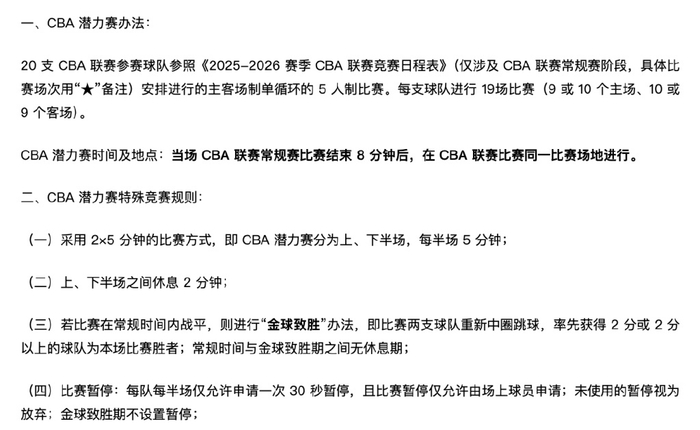 一、CBA 潜力赛办法：

20 支 CBA 联赛参赛球队参照《2025-2026 赛季 CBA 联赛竞赛日程表》（仅涉及 CBA 联赛常规赛阶段，具体比赛场次用“★”备注）安排进行的主客场制单循环的 5 人制比赛。每支球队进行 19场比赛（9 或 10 个主场、10 或 9 个客场）。

CBA 潜力赛时间及地点：当场 CBA 联赛常规赛比赛结束 8 分钟后，在 CBA 联赛比赛同一比赛场地进行。

二、CBA 潜力赛特殊竞赛规则：

（一）采用 2×5 分钟的比赛方式，即 CBA 潜力赛分为上、下半场，每半场 5 分钟；

（二）上、下半场之间休息 2 分钟；

（三）若比赛在常规时间内战平，则进行“金球致胜”办法，即比赛两支球队重新中圈跳球，率先获得 2 分或 2 分以上的球队为本场比赛胜者；常规时间与金球致胜期之间无休息期；

（四）比赛暂停：每队每半场仅允许申请一次 30 秒暂停，且比赛暂停仅允许由场上球员申请；未使用的暂停视为放弃；金球致胜期不设置暂停；